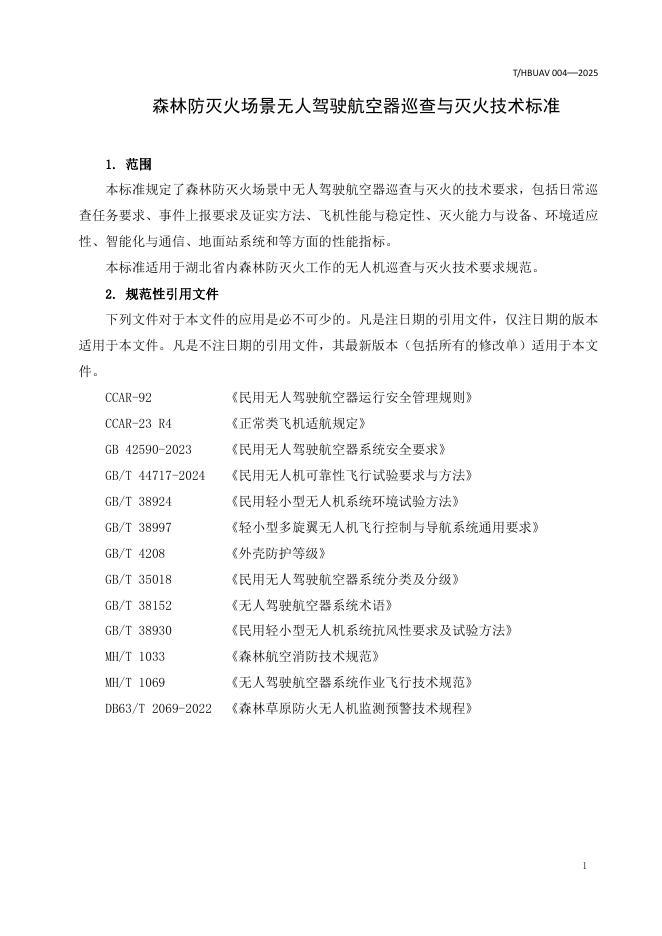 T/HBUAV 004—2025

森林防灭火场景无人驾驶航空器巡查与灭火技术标准

1. 范围

本标准规定了森林防灭火场景中无人驾驶航空器巡查与灭火的技术要求，包括日常巡查任务要求、事件上报要求及证实方法、飞机性能与稳定性、灭火能力与设备、环境适应性、智能化与通信、地面站系统和等方面的性能指标。

本标准适用于湖北省内森林防灭火工作的无人机巡查与灭火技术要求规范。

2. 规范性引用文件

下列文件对于本文件的应用是必不可少的。凡是注日期的引用文件，仅注日期的版本适用于本文件。凡是不注日期的引用文件，其最新版本（包括所有的修改单）适用于本文件。

CCAR-92 《民用无人驾驶航空器运行安全管理规则》
CCAR-23 R4 《正常类飞机适航规定》
GB 42590-2023 《民用无人驾驶航空器系统安全要求》
GB/T 44717-2024 《民用无人机可靠性飞行试验要求与方法》
GB/T 38924 《民用轻小型无人机系统环境试验方法》
GB/T 38997 《轻小型多旋翼无人机飞行控制与导航系统通用要求》
GB/T 4208 《外壳防护等级》
GB/T 35018 《民用无人驾驶航空器系统分类及分级》
GB/T 38152 《无人驾驶航空器系统术语》
GB/T 38930 《民用轻小型无人机系统抗风性要求及试验方法》
MH/T 1033 《森林航空消防技术规范》
MH/T 1069 《无人驾驶航空器系统作业飞行技术规范》
DB63/T 2069-2022 《森林草原防火无人机监测预警技术规程》

1